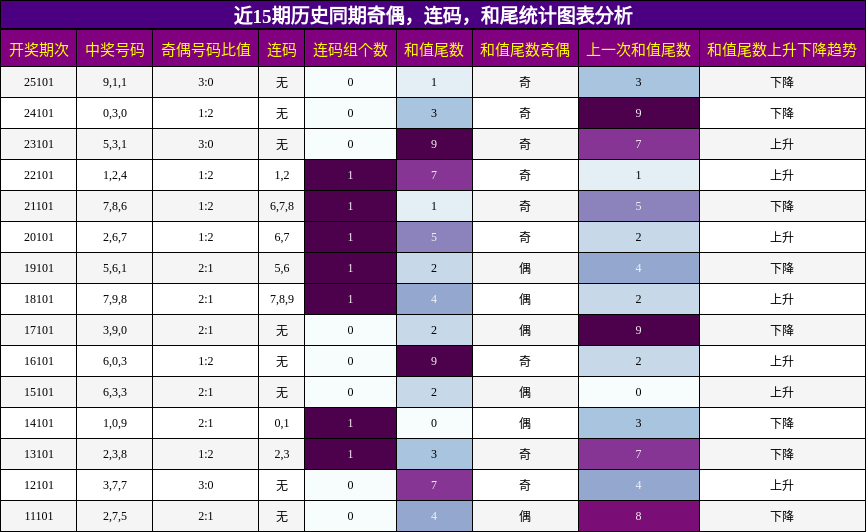 近15期历史同期奇偶，连码，和尾统计图表分析

| 开奖期次 | 中奖号码 | 奇偶号码比值 | 连码 | 连码组个数 | 和值尾数 | 和值尾数奇偶 | 上一次和值尾数 | 和值尾数上升下降趋势 |
|---|---|---|---|---|---|---|---|---|
| 25101 | 9,1,1 | 3:0 | 无 | 0 | 1 | 奇 | 3 | 下降 |
| 24101 | 0,3,0 | 1:2 | 无 | 0 | 3 | 奇 | 9 | 下降 |
| 23101 | 5,3,1 | 3:0 | 无 | 0 | 9 | 奇 | 7 | 上升 |
| 22101 | 1,2,4 | 1:2 | 1,2 | 1 | 7 | 奇 | 1 | 上升 |
| 21101 | 7,8,6 | 1:2 | 6,7,8 | 1 | 1 | 奇 | 5 | 下降 |
| 20101 | 2,6,7 | 1:2 | 6,7 | 1 | 5 | 奇 | 2 | 上升 |
| 19101 | 5,6,1 | 2:1 | 5,6 | 1 | 2 | 偶 | 4 | 下降 |
| 18101 | 7,9,8 | 2:1 | 7,8,9 | 1 | 4 | 偶 | 2 | 上升 |
| 17101 | 3,9,0 | 2:1 | 无 | 0 | 2 | 偶 | 9 | 下降 |
| 16101 | 6,0,3 | 1:2 | 无 | 0 | 9 | 奇 | 2 | 上升 |
| 15101 | 6,3,3 | 2:1 | 无 | 0 | 2 | 偶 | 0 | 上升 |
| 14101 | 1,0,9 | 2:1 | 0,1 | 1 | 0 | 偶 | 3 | 下降 |
| 13101 | 2,3,8 | 1:2 | 2,3 | 1 | 3 | 奇 | 7 | 下降 |
| 12101 | 3,7,7 | 3:0 | 无 | 0 | 7 | 奇 | 4 | 上升 |
| 11101 | 2,7,5 | 2:1 | 无 | 0 | 4 | 偶 | 8 | 下降 |